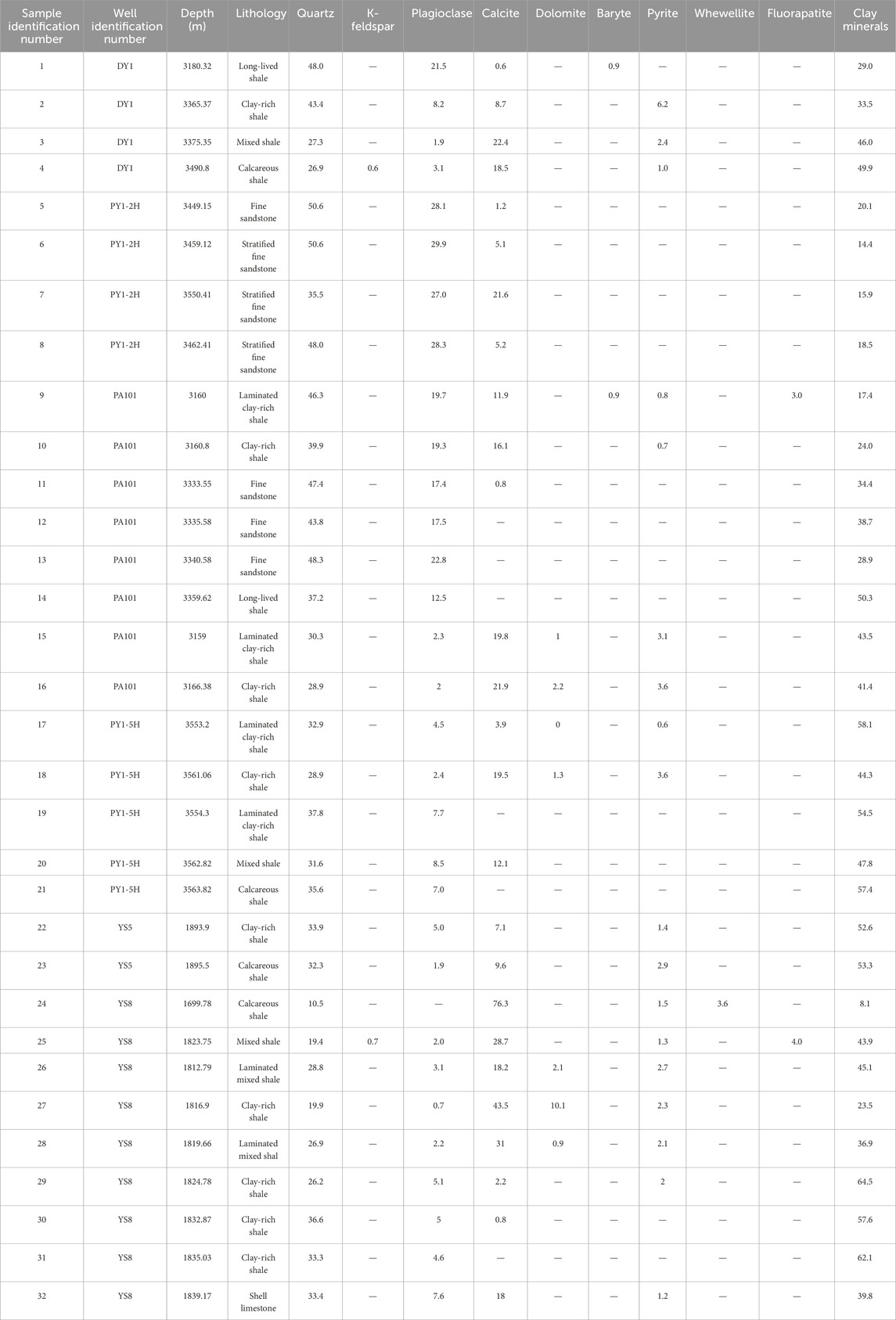 | Sample identification number | Well identification number | Depth (m) | Lithology | Quartz | K-feldspar | Plagioclase | Calcite | Dolomite | Baryte | Pyrite | Whewellite | Fluorapatite | Clay minerals |
|---|---|---|---|---|---|---|---|---|---|---|---|---|---|
| 1 | DY1 | 3180.32 | Long-lived shale | 48.0 | — | 21.5 | 0.6 | — | 0.9 | — | — | — | 29.0 |
| 2 | DY1 | 3365.37 | Clay-rich shale | 43.4 | — | 8.2 | 8.7 | — | — | 6.2 | — | — | 33.5 |
| 3 | DY1 | 3375.35 | Mixed shale | 27.3 | — | 1.9 | 22.4 | — | — | 2.4 | — | — | 46.0 |
| 4 | DY1 | 3490.8 | Calcareous shale | 26.9 | 0.6 | 3.1 | 18.5 | — | — | 1.0 | — | — | 49.9 |
| 5 | PY1-2H | 3449.15 | Fine sandstone | 50.6 | — | 28.1 | 1.2 | — | — | — | — | — | 20.1 |
| 6 | PY1-2H | 3459.12 | Stratified fine sandstone | 50.6 | — | 29.9 | 5.1 | — | — | — | — | — | 14.4 |
| 7 | PY1-2H | 3550.41 | Stratified fine sandstone | 35.5 | — | 27.0 | 21.6 | — | — | — | — | — | 15.9 |
| 8 | PY1-2H | 3462.41 | Stratified fine sandstone | 48.0 | — | 28.3 | 5.2 | — | — | — | — | — | 18.5 |
| 9 | PA101 | 3160 | Laminated clay-rich shale | 46.3 | — | 19.7 | 11.9 | — | 0.9 | 0.8 | — | 3.0 | 17.4 |
| 10 | PA101 | 3160.8 | Clay-rich shale | 39.9 | — | 19.3 | 16.1 | — | — | 0.7 | — | — | 24.0 |
| 11 | PA101 | 3333.55 | Fine sandstone | 47.4 | — | 17.4 | 0.8 | — | — | — | — | — | 34.4 |
| 12 | PA101 | 3335.58 | Fine sandstone | 43.8 | — | 17.5 | — | — | — | — | — | — | 38.7 |
| 13 | PA101 | 3340.58 | Fine sandstone | 48.3 | — | 22.8 | — | — | — | — | — | — | 28.9 |
| 14 | PA101 | 3359.62 | Long-lived shale | 37.2 | — | 12.5 | — | — | — | — | — | — | 50.3 |
| 15 | PA101 | 3159 | Laminated clay-rich shale | 30.3 | — | 2.3 | 19.8 | 1 | — | 3.1 | — | — | 43.5 |
| 16 | PA101 | 3166.38 | Clay-rich shale | 28.9 | — | 2 | 21.9 | 2.2 | — | 3.6 | — | — | 41.4 |
| 17 | PY1-5H | 3553.2 | Laminated clay-rich shale | 32.9 | — | 4.5 | 3.9 | 0 | — | 0.6 | — | — | 58.1 |
| 18 | PY1-5H | 3561.06 | Clay-rich shale | 28.9 | — | 2.4 | 19.5 | 1.3 | — | 3.6 | — | — | 44.3 |
| 19 | PY1-5H | 3554.3 | Laminated clay-rich shale | 37.8 | — | 7.7 | — | — | — | — | — | — | 54.5 |
| 20 | PY1-5H | 3562.82 | Mixed shale | 31.6 | — | 8.5 | 12.1 | — | — | — | — | — | 47.8 |
| 21 | PY1-5H | 3563.82 | Calcareous shale | 35.6 | — | 7.0 | — | — | — | — | — | — | 57.4 |
| 22 | YS5 | 1893.9 | Clay-rich shale | 33.9 | — | 5.0 | 7.1 | — | — | 1.4 | — | — | 52.6 |
| 23 | YS5 | 1895.5 | Calcareous shale | 32.3 | — | 1.9 | 9.6 | — | — | 2.9 | — | — | 53.3 |
| 24 | YS8 | 1699.78 | Calcareous shale | 10.5 | — | — | 76.3 | — | — | 1.5 | 3.6 | — | 8.1 |
| 25 | YS8 | 1823.75 | Mixed shale | 19.4 | 0.7 | 2.0 | 28.7 | — | — | 1.3 | — | 4.0 | 43.9 |
| 26 | YS8 | 1812.79 | Laminated mixed shale | 28.8 | — | 3.1 | 18.2 | 2.1 | — | 2.7 | — | — | 45.1 |
| 27 | YS8 | 1816.9 | Clay-rich shale | 19.9 | — | 0.7 | 43.5 | 10.1 | — | 2.3 | — | — | 23.5 |
| 28 | YS8 | 1819.66 | Laminated mixed shal | 26.9 | — | 2.2 | 31 | 0.9 | — | 2.1 | — | — | 36.9 |
| 29 | YS8 | 1824.78 | Clay-rich shale | 26.2 | — | 5.1 | 2.2 | — | — | 2 | — | — | 64.5 |
| 30 | YS8 | 1832.87 | Clay-rich shale | 36.6 | — | 5 | 0.8 | — | — | — | — | — | 57.6 |
| 31 | YS8 | 1835.03 | Clay-rich shale | 33.3 | — | 4.6 | — | — | — | — | — | — | 62.1 |
| 32 | YS8 | 1839.17 | Shell limestone | 33.4 | — | 7.6 | 18 | — | — | 1.2 | — | — | 39.8 |